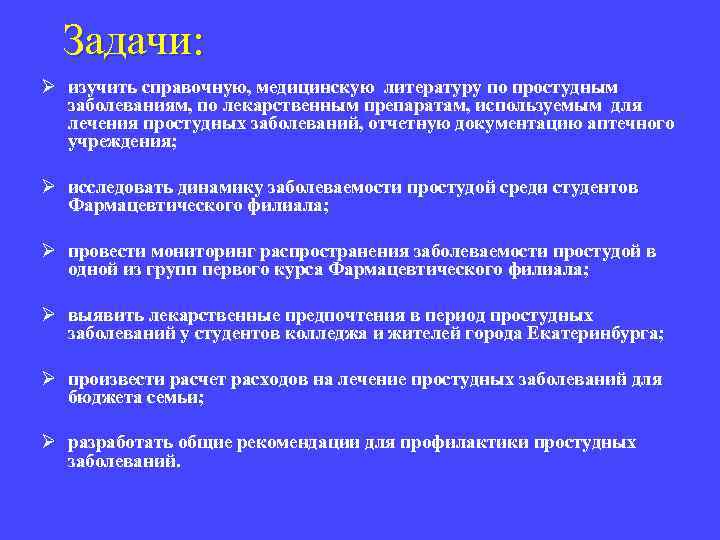 Задачи:

➢ изучить справочную, медицинскую литературу по простудным заболеваниям, по лекарственным препаратам, используемым для лечения простудных заболеваний, отчетную документацию аптечного учреждения;

➢ исследовать динамику заболеваемости простудой среди студентов Фармацевтического филиала;

➢ провести мониторинг распространения заболеваемости простудой в одной из групп первого курса Фармацевтического филиала;

➢ выявить лекарственные предпочтения в период простудных заболеваний у студентов колледжа и жителей города Екатеринбурга;

➢ произвести расчет расходов на лечение простудных заболеваний для бюджета семьи;

➢ разработать общие рекомендации для профилактики простудных заболеваний.